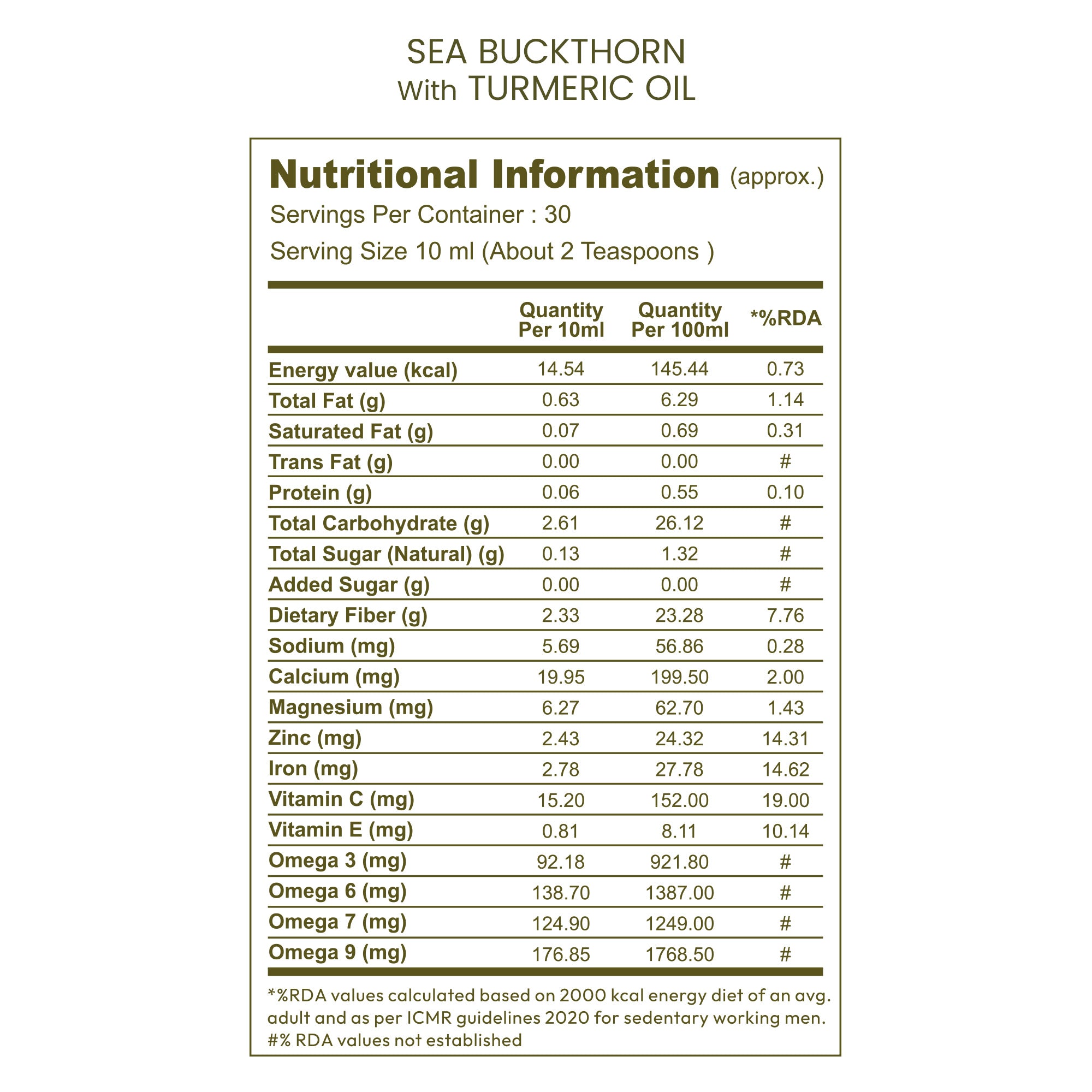 SEA BUCKTHORN
With TURMERIC OIL

Nutritional Information (approx.)
Servings Per Container : 30
Serving Size 10 ml (About 2 Teaspoons )

| | Quantity Per 10ml | Quantity Per 100ml | *%RDA |
|---|---|---|---|
| Energy value (kcal) | 14.54 | 145.44 | 0.73 |
| Total Fat (g) | 0.63 | 6.29 | 1.14 |
| Saturated Fat (g) | 0.07 | 0.69 | 0.31 |
| Trans Fat (g) | 0.00 | 0.00 | # |
| Protein (g) | 0.06 | 0.55 | 0.10 |
| Total Carbohydrate (g) | 2.61 | 26.12 | # |
| Total Sugar (Natural) (g) | 0.13 | 1.32 | # |
| Added Sugar (g) | 0.00 | 0.00 | # |
| Dietary Fiber (g) | 2.33 | 23.28 | 7.76 |
| Sodium (mg) | 5.69 | 56.86 | 0.28 |
| Calcium (mg) | 19.95 | 199.50 | 2.00 |
| Magnesium (mg) | 6.27 | 62.70 | 1.43 |
| Zinc (mg) | 2.43 | 24.32 | 14.31 |
| Iron (mg) | 2.78 | 27.78 | 14.62 |
| Vitamin C (mg) | 15.20 | 152.00 | 19.00 |
| Vitamin E (mg) | 0.81 | 8.11 | 10.14 |
| Omega 3 (mg) | 92.18 | 921.80 | # |
| Omega 6 (mg) | 138.70 | 1387.00 | # |
| Omega 7 (mg) | 124.90 | 1249.00 | # |
| Omega 9 (mg) | 176.85 | 1768.50 | # |

*%RDA values calculated based on 2000 kcal energy diet of an avg. adult and as per ICMR guidelines 2020 for sedentary working men.
#% RDA values not established